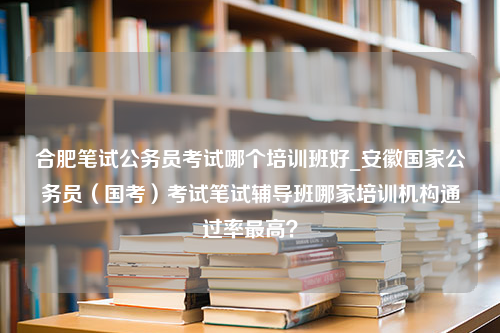 合肥笔试公务员考试哪个培训班好_安徽国家公务员（国考）考试笔试辅导班哪家培训机构通过率最高？